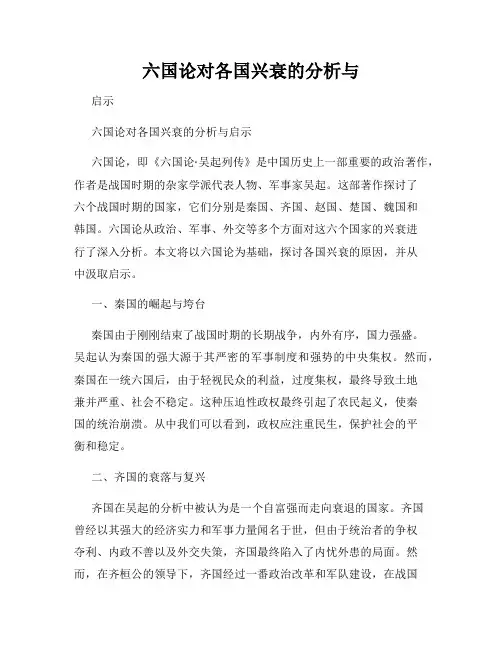 六国论对各国兴衰的分析与

启示

六国论对各国兴衰的分析与启示

六国论，即《六国论·吴起列传》是中国历史上一部重要的政治著作，作者是战国时期的杂家学派代表人物、军事家吴起。这部著作探讨了六个战国时期的国家，它们分别是秦国、齐国、赵国、楚国、魏国和韩国。六国论从政治、军事、外交等多个方面对这六个国家的兴衰进行了深入分析。本文将以六国论为基础，探讨各国兴衰的原因，并从中汲取启示。

一、秦国的崛起与垮台

秦国由于刚刚结束了战国时期的长期战争，内外有序，国力强盛。吴起认为秦国的强大源于其严密的军事制度和强势的中央集权。然而，秦国在一统六国后，由于轻视民众的利益，过度集权，最终导致土地兼并严重、社会不稳定。这种压迫性政权最终引起了农民起义，使秦国的统治崩溃。从中我们可以看到，政权应注重民生，保护社会的平衡和稳定。

二、齐国的衰落与复兴

齐国在吴起的分析中被认为是一个自富强而走向衰退的国家。齐国曾经以其强大的经济实力和军事力量闻名于世，但由于统治者的争权夺利、内政不善以及外交失策，齐国最终陷入了内忧外患的局面。然而，在齐桓公的领导下，齐国经过一番政治改革和军队建设，在战国